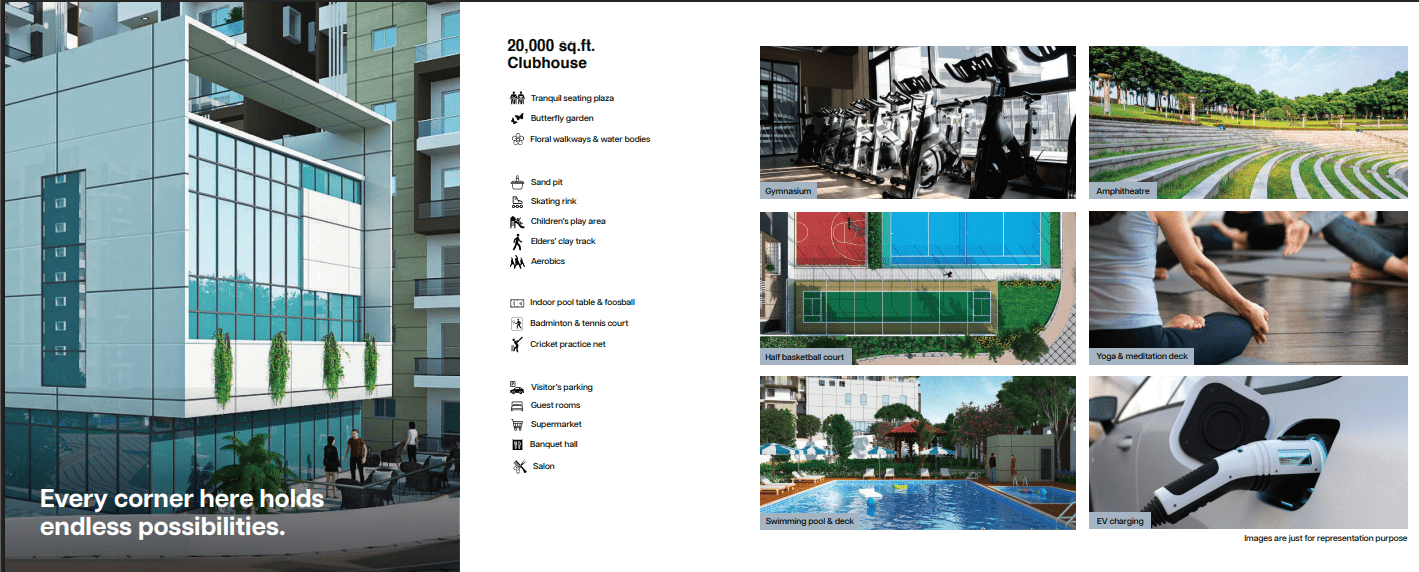 Every corner here holds endless possibilities.

20,000 sq.ft. Clubhouse

Tranquil seating plaza
Butterfly garden
Floral walkways & water bodies

Sand pit
Skating rink
Children's play area
Elders' clay track
Aerobics

Indoor pool table & foosball
Badminton & tennis court
Cricket practice net

Visitor's parking
Guest rooms
Supermarket
Banquet hall
Salon

Gymnasium

Amphitheatre

Half basketball court

Yoga & meditation deck

Swimming pool & deck

EV charging

Images are just for representation purpose